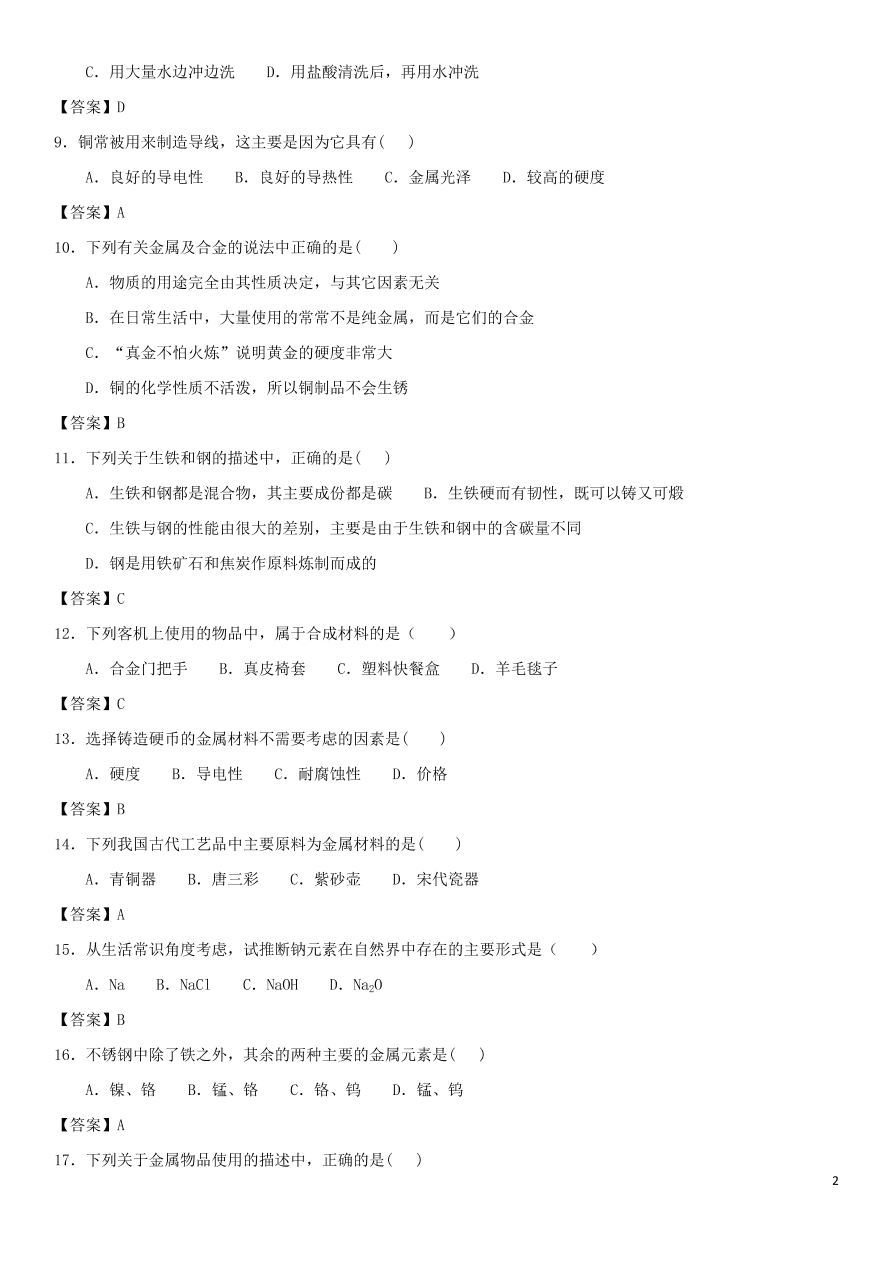 C．用大量水边冲边洗　D．用盐酸清洗后，再用水冲洗

【答案】D

9．铜常被用来制造导线，这主要是因为它具有(　)

A．良好的导电性　B．良好的导热性　C．金属光泽　D．较高的硬度

【答案】A

10．下列有关金属及合金的说法中正确的是(　)

A．物质的用途完全由其性质决定，与其它因素无关

B．在日常生活中，大量使用的常常不是纯金属，而是它们的合金

C．“真金不怕火炼”说明黄金的硬度非常大

D．铜的化学性质不活泼，所以铜制品不会生锈

【答案】B

11．下列关于生铁和钢的描述中，正确的是(　)

A．生铁和钢都是混合物，其主要成份都是碳　B．生铁硬而有韧性，既可以铸又可煅

C．生铁与钢的性能由很大的差别，主要是由于生铁和钢中的含碳量不同

D．钢是用铁矿石和焦炭作原料炼制而成的

【答案】C

12．下列客机上使用的物品中，属于合成材料的是（　）

A．合金门把手　B．真皮椅套　C．塑料快餐盒　D．羊毛毯子

【答案】C

13．选择铸造硬币的金属材料不需要考虑的因素是(　)

A．硬度　B．导电性　C．耐腐蚀性　D．价格

【答案】B

14．下列我国古代工艺品中主要原料为金属材料的是(　)

A．青铜器　B．唐三彩　C．紫砂壶　D．宋代瓷器

【答案】A

15．从生活常识角度考虑，试推断钠元素在自然界中存在的主要形式是（　）

A．Na　B．NaCl　C．NaOH　D．$Na_2O$

【答案】B

16．不锈钢中除了铁之外，其余的两种主要的金属元素是(　)

A．镍、铬　B．锰、铬　C．铬、钨　D．锰、钨

【答案】A

17．下列关于金属物品使用的描述中，正确的是(　)

2